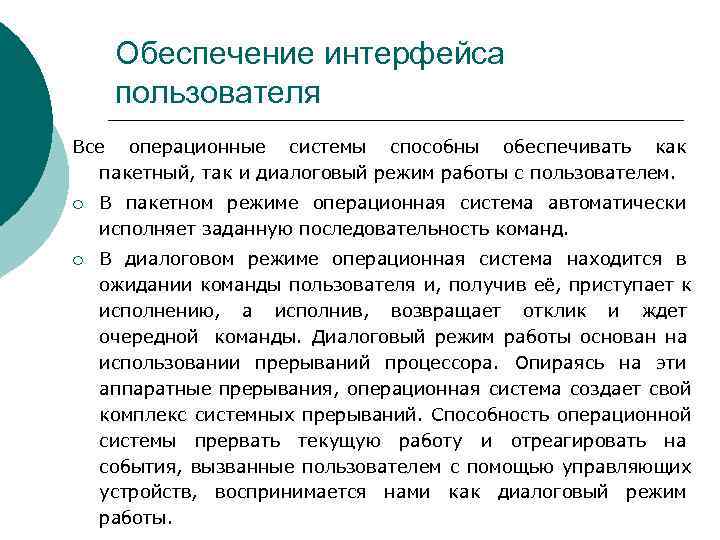 Обеспечение интерфейса пользователя

Все операционные системы способны обеспечивать как пакетный, так и диалоговый режим работы с пользователем.

○ В пакетном режиме операционная система автоматически исполняет заданную последовательность команд.

○ В диалоговом режиме операционная система находится в ожидании команды пользователя и, получив её, приступает к исполнению, а исполнив, возвращает отклик и ждет очередной команды. Диалоговый режим работы основан на использовании прерываний процессора. Опираясь на эти аппаратные прерывания, операционная система создает свой комплекс системных прерываний. Способность операционной системы прервать текущую работу и отреагировать на события, вызванные пользователем с помощью управляющих устройств, воспринимается нами как диалоговый режим работы.